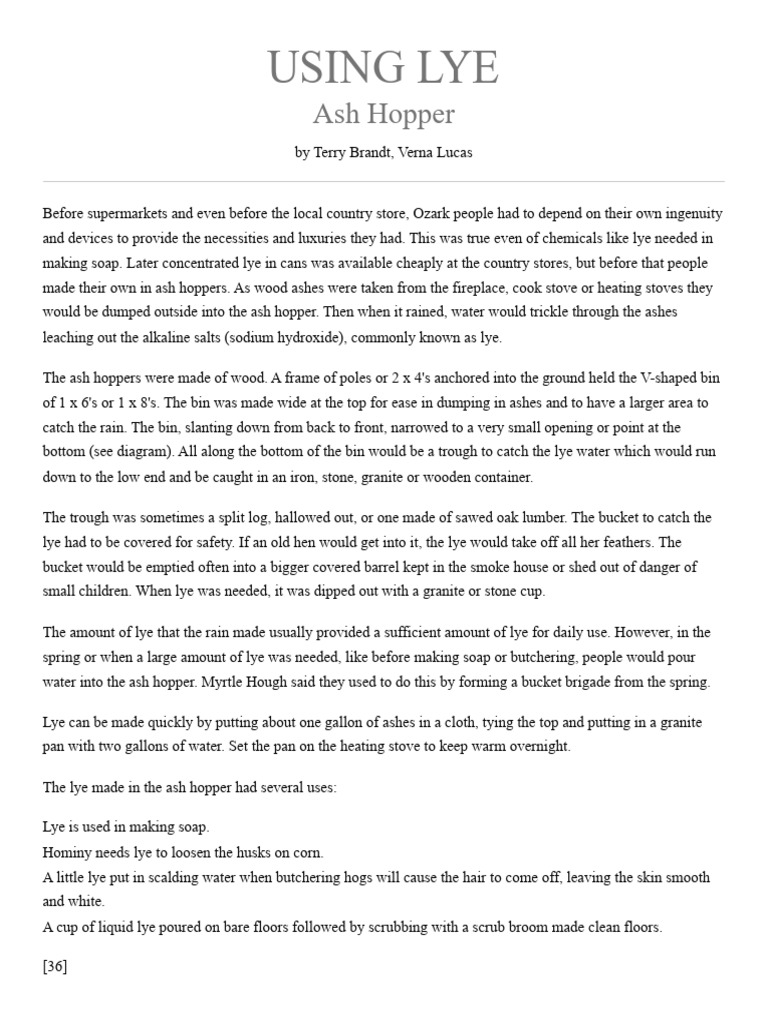 USING LYE

Ash Hopper

by Terry Brandt, Verna Lucas

Before supermarkets and even before the local country store, Ozark people had to depend on their own ingenuity and devices to provide the necessities and luxuries they had. This was true even of chemicals like lye needed in making soap. Later concentrated lye in cans was available cheaply at the country stores, but before that people made their own in ash hoppers. As wood ashes were taken from the fireplace, cook stove or heating stoves they would be dumped outside into the ash hopper. Then when it rained, water would trickle through the ashes leaching out the alkaline salts (sodium hydroxide), commonly known as lye.

The ash hoppers were made of wood. A frame of poles or 2 x 4's anchored into the ground held the V-shaped bin of 1 x 6's or 1 x 8's. The bin was made wide at the top for ease in dumping in ashes and to have a larger area to catch the rain. The bin, slanting down from back to front, narrowed to a very small opening or point at the bottom (see diagram). All along the bottom of the bin would be a trough to catch the lye water which would run down to the low end and be caught in an iron, stone, granite or wooden container.

The trough was sometimes a split log, hallowed out, or one made of sawed oak lumber. The bucket to catch the lye had to be covered for safety. If an old hen would get into it, the lye would take off all her feathers. The bucket would be emptied often into a bigger covered barrel kept in the smoke house or shed out of danger of small children. When lye was needed, it was dipped out with a granite or stone cup.

The amount of lye that the rain made usually provided a sufficient amount of lye for daily use. However, in the spring or when a large amount of lye was needed, like before making soap or butchering, people would pour water into the ash hopper. Myrtle Hough said they used to do this by forming a bucket brigade from the spring.

Lye can be made quickly by putting about one gallon of ashes in a cloth, tying the top and putting in a granite pan with two gallons of water. Set the pan on the heating stove to keep warm overnight.

The lye made in the ash hopper had several uses:

Lye is used in making soap.
Hominy needs lye to loosen the husks on corn.
A little lye put in scalding water when butchering hogs will cause the hair to come off, leaving the skin smooth and white.
A cup of liquid lye poured on bare floors followed by scrubbing with a scrub broom made clean floors.

[36]